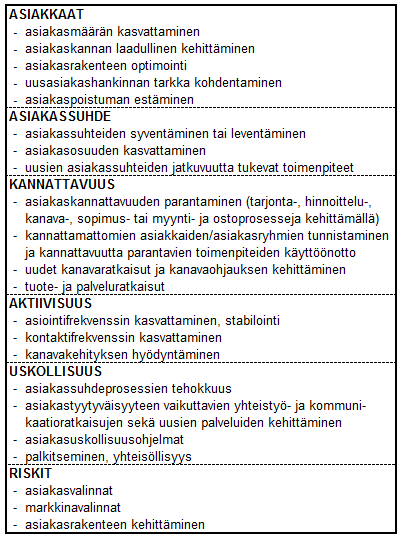 ASIAKKAAT
- asiakasmäärän kasvattaminen
- asiakaskannan laadullinen kehittäminen
- asiakasrakenteen optimointi
- uusasiakashankinnan tarkka kohdentaminen
- asiakaspoistuman estäminen

ASIAKASSUHDE
- asiakassuhteiden syventäminen tai leventäminen
- asiakasosuuden kasvattaminen
- uusien asiakassuhteiden jatkuvuutta tukevat toimenpiteet

KANNATTAVUUS
- asiakaskannattavuuden parantaminen (tarjonta-, hinnoittelu-, kanava-, sopimus- tai myynti- ja ostoprosesseja kehittämällä)
- kannattamattomien asiakkaiden/asiakasryhmien tunnistaminen ja kannattavuutta parantavien toimenpiteiden käyttöönotto
- uudet kanavaratkaisut ja kanavaohjauksen kehittäminen
- tuote- ja palveluratkaisut

AKTIIVISUUS
- asiointifrekvenssin kasvattaminen, stabilointi
- kontaktifrekvenssin kasvattaminen
- kanavakehityksen hyödyntäminen

USKOLLISUUS
- asiakassuhdeprosessien tehokkuus
- asiakastyytyväisyyteen vaikuttavien yhteistyö- ja kommunikaatioratkaisujen sekä uusien palveluiden kehittäminen
- asiakasuskollisuusohjelmat
- palkitseminen, yhteisöllisyys

RISKIT
- asiakasvalinnat
- markkinavalinnat
- asiakasrakenteen kehittäminen